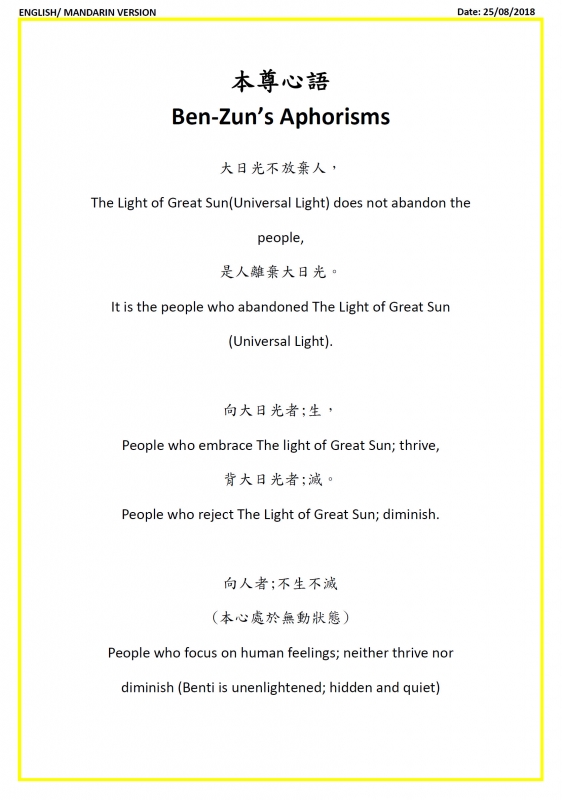 ENGLISH/ MANDARIN VERSION

Date: 25/08/2018

本尊心語

Ben-Zun's Aphorisms

大日光不放棄人，

The Light of Great Sun(Universal Light) does not abandon the people,

是人離棄大日光。

It is the people who abandoned The Light of Great Sun (Universal Light).

向大日光者;生，

People who embrace The light of Great Sun; thrive,

背大日光者;滅。

People who reject The Light of Great Sun; diminish.

向人者;不生不滅

（本心處於無動狀態）

People who focus on human feelings; neither thrive nor diminish (Benti is unenlightened; hidden and quiet)